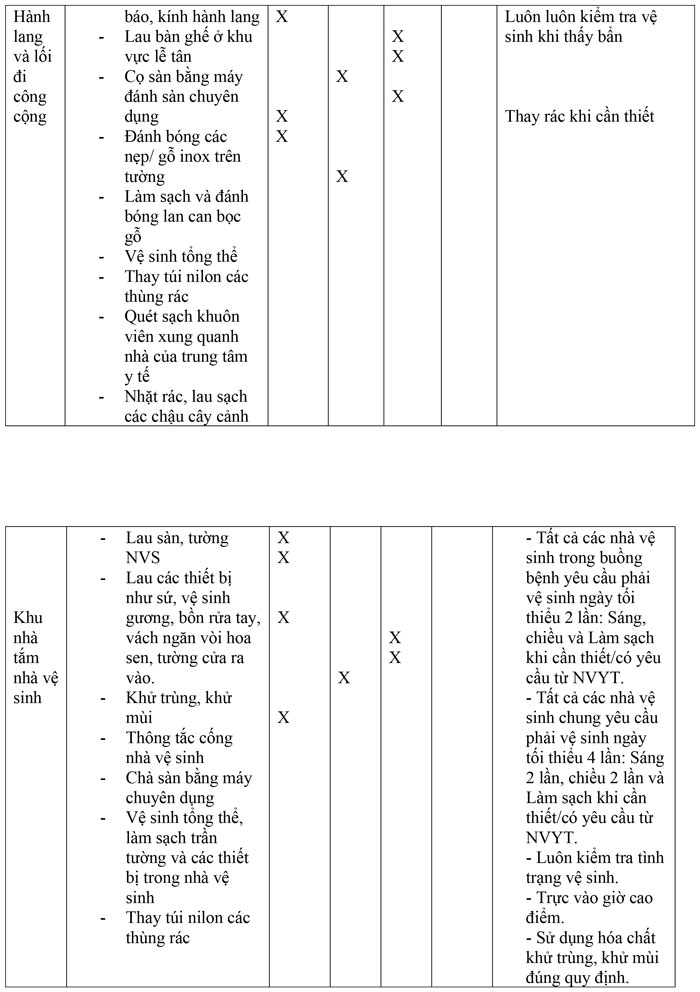 | Hành lang và lối đi công cộng | báo, kính hành lang<br>- Lau bàn ghế ở khu vực lễ tân<br>- Cọ sàn bằng máy đánh sàn chuyên dụng<br>- Đánh bóng các nẹp/ gỗ inox trên tường<br>- Làm sạch và đánh bóng lan can bọc gỗ<br>- Vệ sinh tổng thể<br>- Thay túi nilon các thùng rác<br>- Quét sạch khuôn viên xung quanh nhà của trung tâm y tế<br>- Nhặt rác, lau sạch các chậu cây cảnh | X<br>X<br>X | X<br>X | X<br>X<br>X | | Luôn luôn kiểm tra vệ sinh khi thấy bẩn<br>Thay rác khi cần thiết |

| Khu nhà tắm nhà vệ sinh | - Lau sàn, tường NVS<br>- Lau các thiết bị như sứ, vệ sinh gương, bồn rửa tay, vách ngăn vòi hoa sen, tường cửa ra vào.<br>- Khử trùng, khử mùi<br>- Thông tắc cống nhà vệ sinh<br>- Chà sàn bằng máy chuyên dụng<br>- Vệ sinh tổng thể, làm sạch trần tường và các thiết bị trong nhà vệ sinh<br>- Thay túi nilon các thùng rác | X<br>X<br>X<br>X | X | X<br>X | | - Tất cả các nhà vệ sinh trong buồng bệnh yêu cầu phải vệ sinh ngày tối thiểu 2 lần: Sáng, chiều và Làm sạch khi cần thiết/có yêu cầu từ NVYT.<br>- Tất cả các nhà vệ sinh chung yêu cầu phải vệ sinh ngày tối thiểu 4 lần: Sáng 2 lần, chiều 2 lần và Làm sạch khi cần thiết/có yêu cầu từ NVYT.<br>- Luôn kiểm tra tình trạng vệ sinh.<br>- Trực vào giờ cao điểm.<br>- Sử dụng hóa chất khử trùng, khử mùi đúng quy định. |